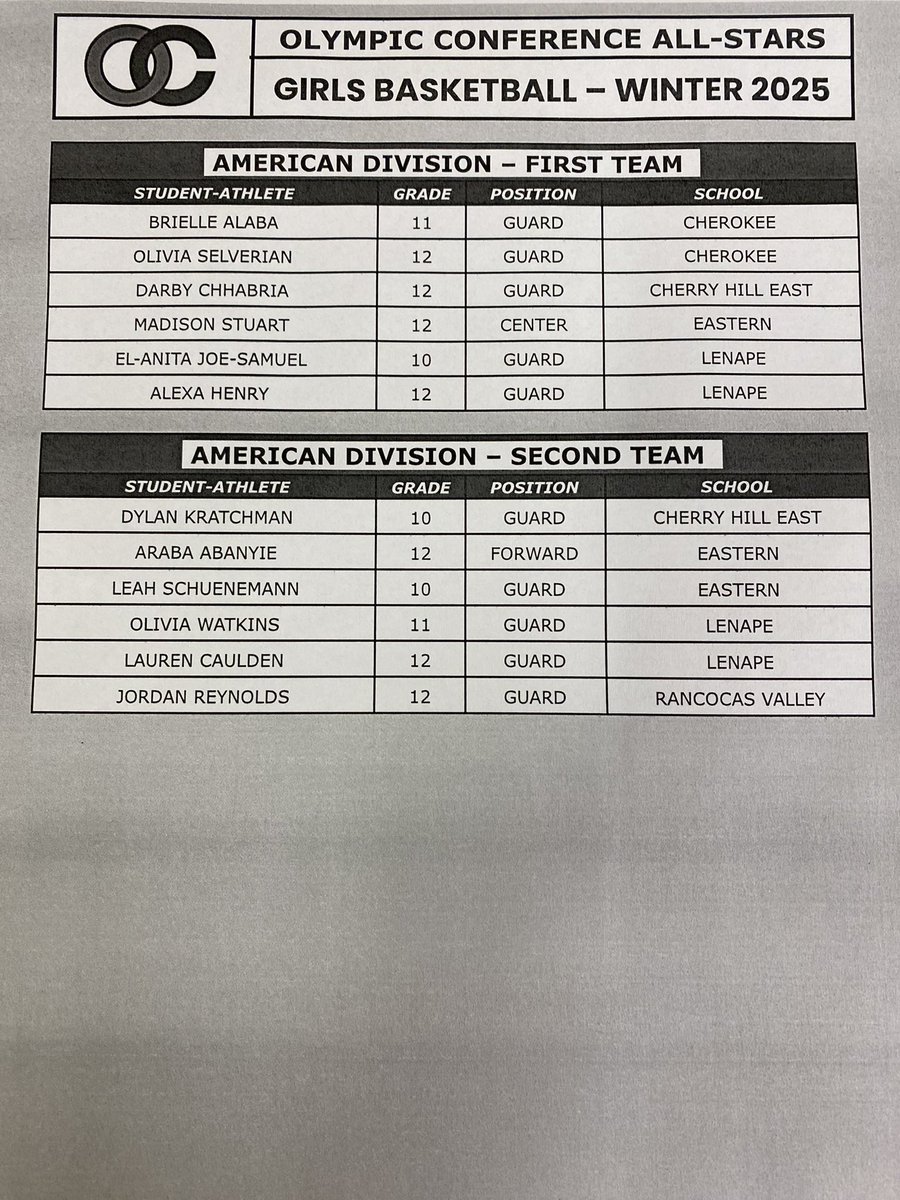 OC

OLYMPIC CONFERENCE ALL-STARS

GIRLS BASKETBALL – WINTER 2025

AMERICAN DIVISION – FIRST TEAM

| STUDENT-ATHLETE | GRADE | POSITION | SCHOOL |
|---|---|---|---|
| BRIELLE ALABA | 11 | GUARD | CHEROKEE |
| OLIVIA SELVERIAN | 12 | GUARD | CHEROKEE |
| DARBY CHHABRIA | 12 | GUARD | CHERRY HILL EAST |
| MADISON STUART | 12 | CENTER | EASTERN |
| EL-ANITA JOE-SAMUEL | 10 | GUARD | LENAPE |
| ALEXA HENRY | 12 | GUARD | LENAPE |

AMERICAN DIVISION – SECOND TEAM

| STUDENT-ATHLETE | GRADE | POSITION | SCHOOL |
|---|---|---|---|
| DYLAN KRATCHMAN | 10 | GUARD | CHERRY HILL EAST |
| ARABA ABANYIE | 12 | FORWARD | EASTERN |
| LEAH SCHUENEMANN | 10 | GUARD | EASTERN |
| OLIVIA WATKINS | 11 | GUARD | LENAPE |
| LAUREN CAULDEN | 12 | GUARD | LENAPE |
| JORDAN REYNOLDS | 12 | GUARD | RANCOCAS VALLEY |